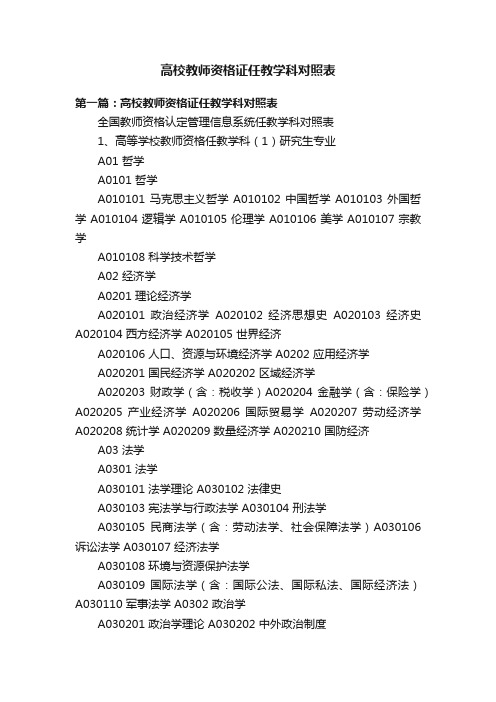 高校教师资格证任教学科对照表

第一篇：高校教师资格证任教学科对照表

全国教师资格认定管理信息系统任教学科对照表

1、高等学校教师资格任教学科（1）研究生专业

A01 哲学

A0101 哲学

A010101 马克思主义哲学 A010102 中国哲学 A010103 外国哲学 A010104 逻辑学 A010105 伦理学 A010106 美学 A010107 宗教学

A010108 科学技术哲学

A02 经济学

A0201 理论经济学

A020101 政治经济学 A020102 经济思想史 A020103 经济史 A020104 西方经济学 A020105 世界经济

A020106 人口、资源与环境经济学 A0202 应用经济学

A020201 国民经济学 A020202 区域经济学

A020203 财政学（含：税收学）A020204 金融学（含：保险学）A020205 产业经济学 A020206 国际贸易学 A020207 劳动经济学 A020208 统计学 A020209 数量经济学 A020210 国防经济

A03 法学

A0301 法学

A030101 法学理论 A030102 法律史

A030103 宪法学与行政法学 A030104 刑法学

A030105 民商法学（含：劳动法学、社会保障法学）A030106 诉讼法学 A030107 经济法学

A030108 环境与资源保护法学

A030109 国际法学（含：国际公法、国际私法、国际经济法）A030110 军事法学 A0302 政治学

A030201 政治学理论 A030202 中外政治制度